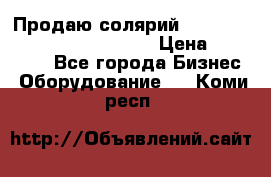 Продаю солярий
Цена
Все города Бизнес
Оборудование Коми респ

http://Объявлений.сайт